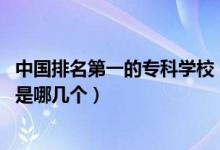 中国排名第一的专科学校是哪几个）